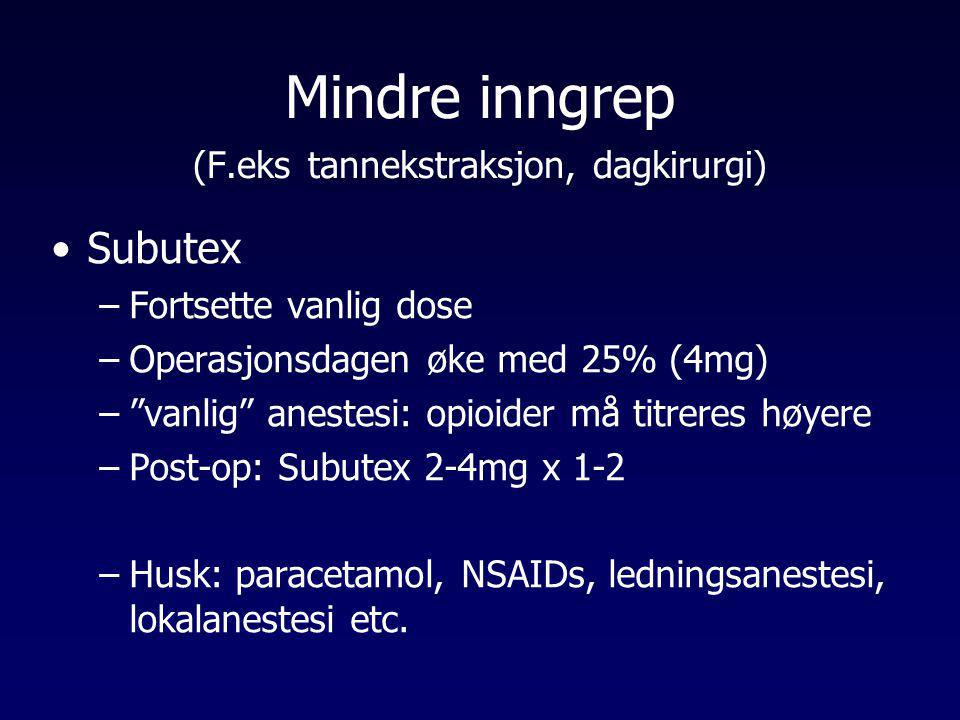 Mindre inngrep

(F.eks tannekstraksjon, dagkirurgi)

• Subutex
– Fortsette vanlig dose
– Operasjonsdagen øke med 25% (4mg)
– ”vanlig” anestesi: opioider må titreres høyere
– Post-op: Subutex 2-4mg x 1-2

– Husk: paracetamol, NSAIDs, ledningsanestesi, lokalanestesi etc.